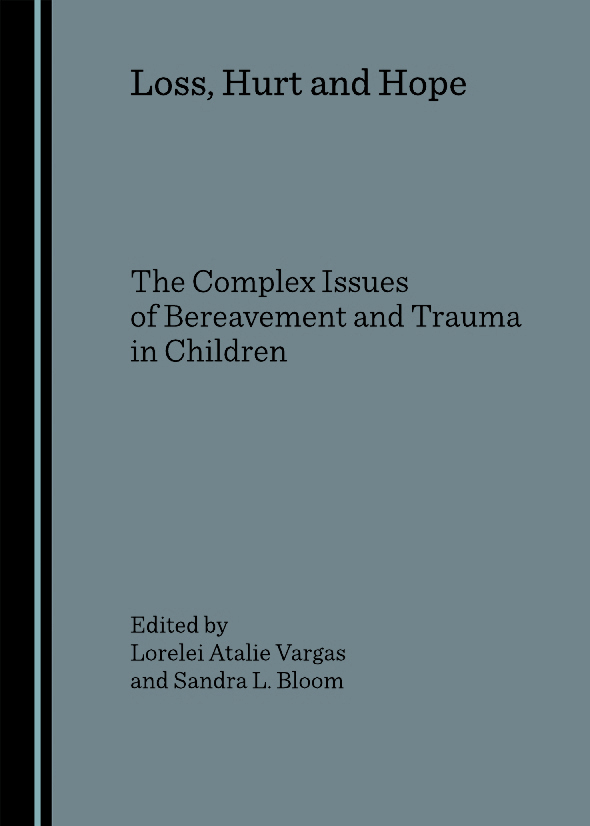 Loss, Hurt and Hope

The Complex Issues
of Bereavement and Trauma
in Children

Edited by
Lorelei Atalie Vargas
and Sandra L. Bloom